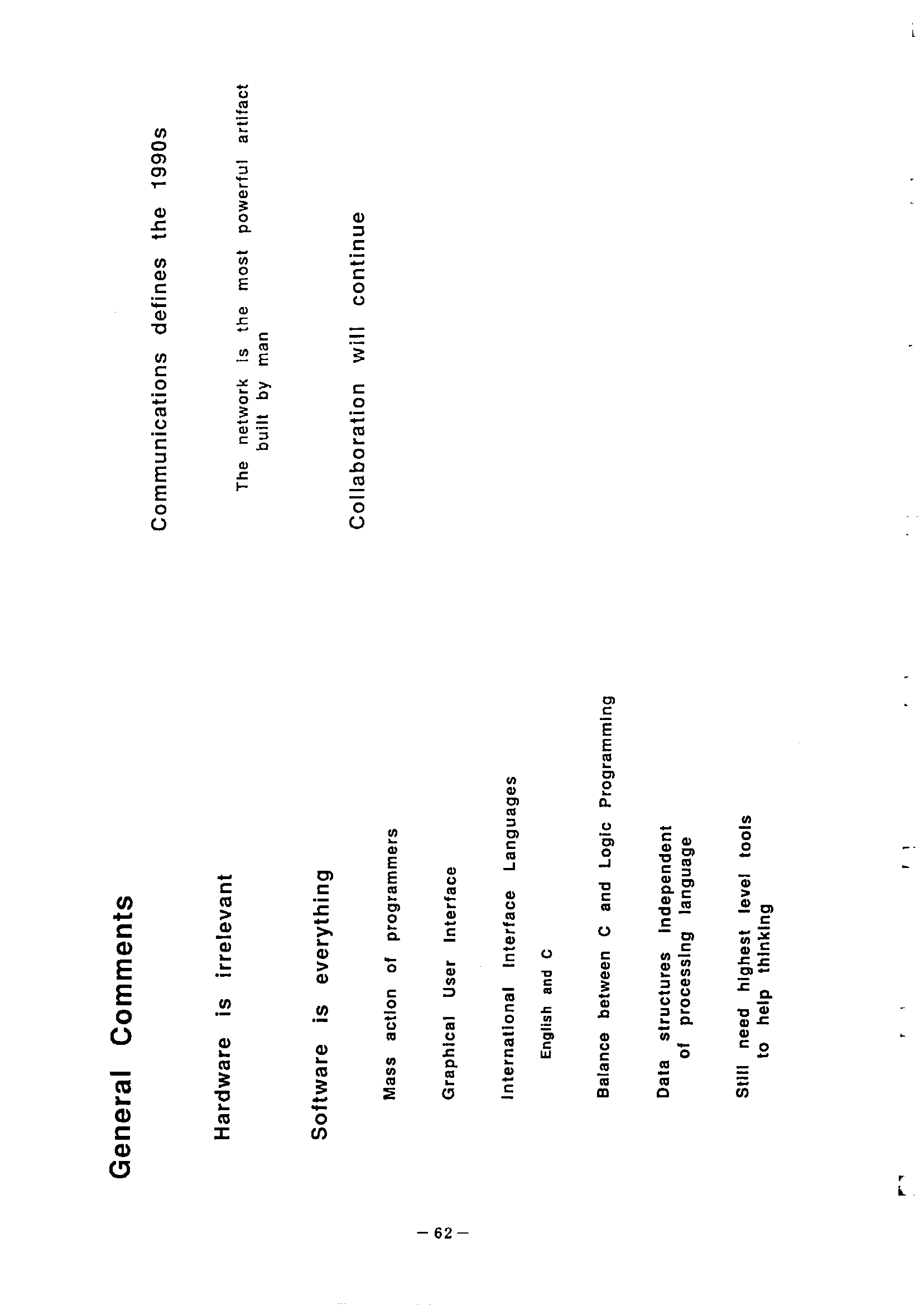 General Comments

Hardware is irrelevant

Software is everything

Mass action of programmers

Graphical User Interface

International Interface Languages

English and C

Balance between C and Logic Programming

Data structures independent of processing language

Still need highest level tools to help thinking

Communications defines the 1990s

The network is the most powerful artifact built by man

Collaboration will continue

— 62 —